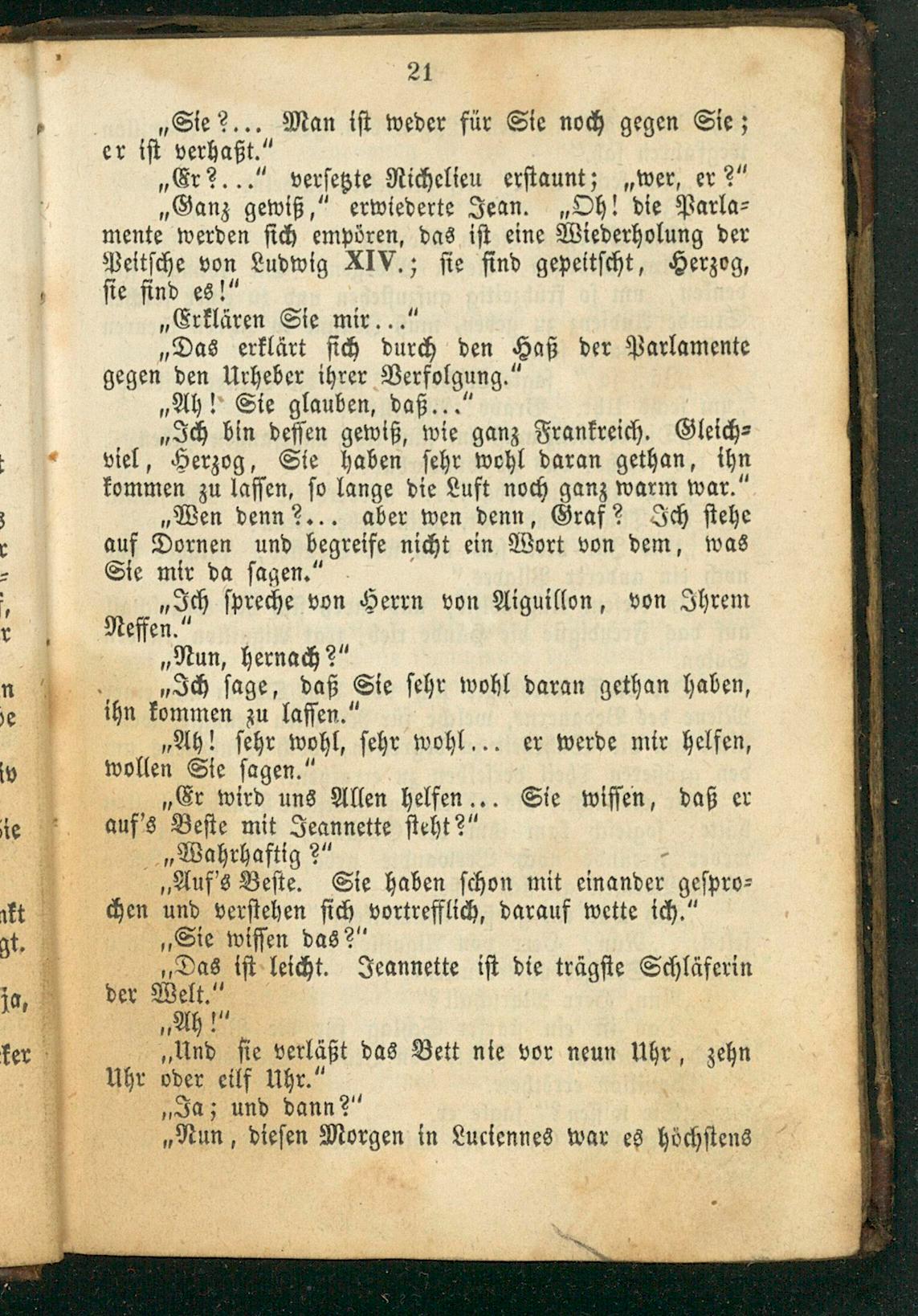 21

„Sie?... Man ist weder für Sie noch gegen Sie; er ist verhaßt.“

„Er?...“ versetzte Richelieu erstaunt; „wer, er?“

„Ganz gewiß,“ erwiederte Jean. „Oh! die Parlamente werden sich empören, das ist eine Wiederholung der Peitsche von Ludwig XIV.; sie sind gepeitscht, Herzog, sie sind es!“

„Erklären Sie mir...“

„Das erklärt sich durch den Haß der Parlamente gegen den Urheber ihrer Verfolgung.“

„Ah! Sie glauben, daß...“

„Ich bin dessen gewiß, wie ganz Frankreich. Gleichviel, Herzog, Sie haben sehr wohl daran gethan, ihn kommen zu lassen, so lange die Luft noch ganz warm war.“

„Wen denn?... aber wen denn, Graf? Ich stehe auf Dornen und begreife nicht ein Wort von dem, was Sie mir da sagen.“

„Ich spreche von Herrn von Aiguillon, von Ihrem Neffen.“

„Nun, hernach?“

„Ich sage, daß Sie sehr wohl daran gethan haben, ihn kommen zu lassen.“

„Ah! sehr wohl, sehr wohl... er werde mir helfen, wollen Sie sagen.“

„Er wird uns Allen helfen... Sie wissen, daß er auf's Beste mit Jeannette steht?“

„Wahrhaftig?“

„Auf's Beste. Sie haben schon mit einander gesprochen und verstehen sich vortrefflich, darauf wette ich.“

„Sie wissen das?“

„Das ist leicht. Jeannette ist die trägste Schläferin der Welt.“

„Ah!“

„Und sie verläßt das Bett nie vor neun Uhr, zehn Uhr oder eilf Uhr.“

„Ja; und dann?“

„Nun, diesen Morgen in Luciennes war es höchstens